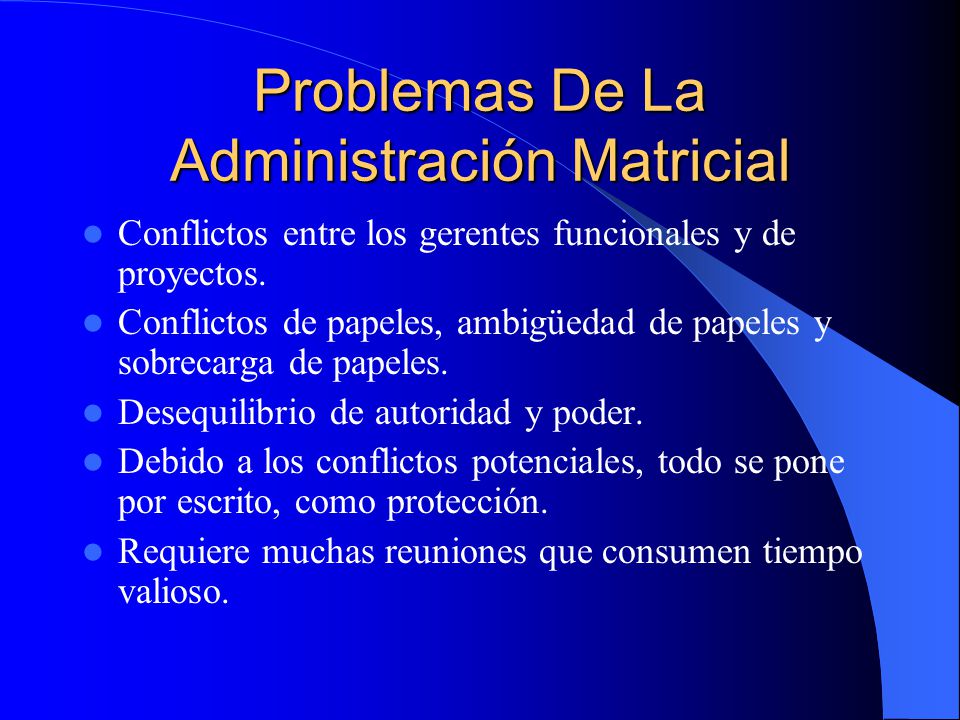 Problemas De La Administración Matricial

- Conflictos entre los gerentes funcionales y de proyectos.
- Conflictos de papeles, ambigüedad de papeles y sobrecarga de papeles.
- Desequilibrio de autoridad y poder.
- Debido a los conflictos potenciales, todo se pone por escrito, como protección.
- Requiere muchas reuniones que consumen tiempo valioso.